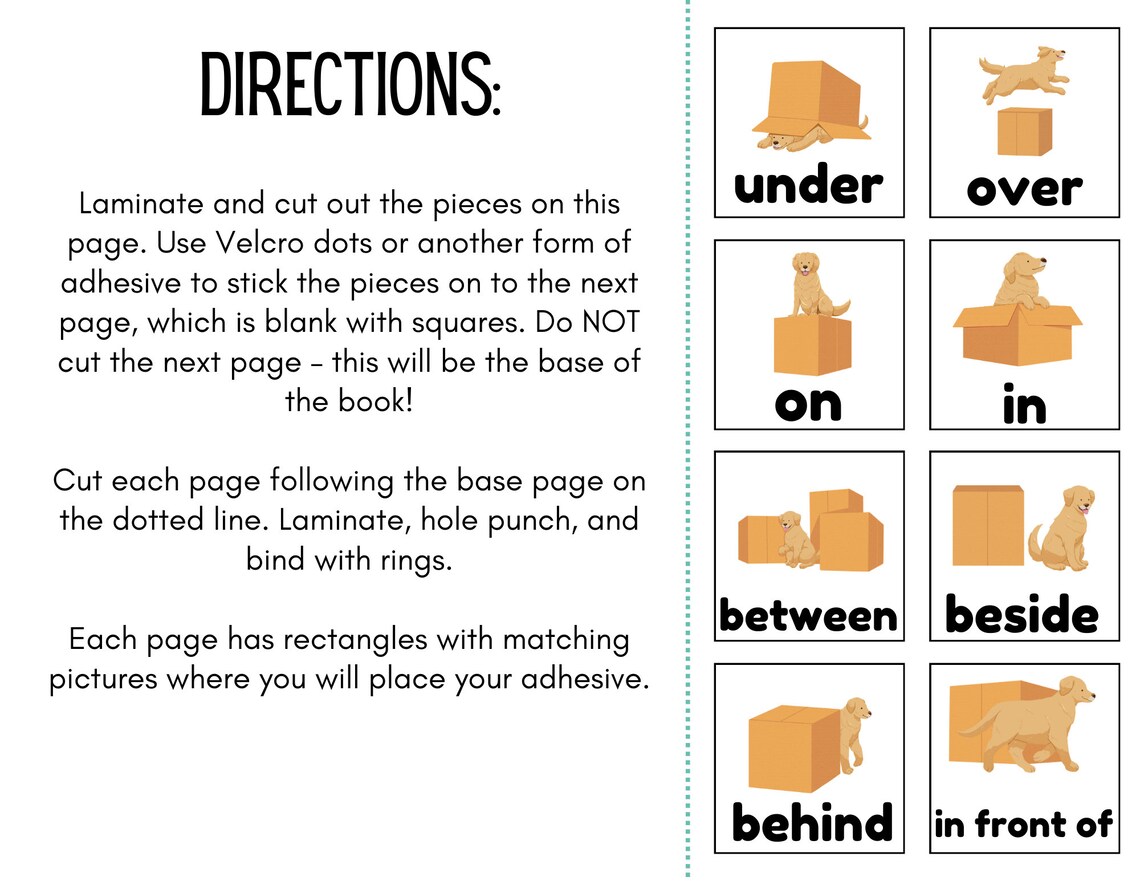 DIRECTIONS:

Laminate and cut out the pieces on this page. Use Velcro dots or another form of adhesive to stick the pieces on to the next page, which is blank with squares. Do NOT cut the next page - this will be the base of the book!

Cut each page following the base page on the dotted line. Laminate, hole punch, and bind with rings.

Each page has rectangles with matching pictures where you will place your adhesive.

under

over

on

in

between

beside

behind

in front of